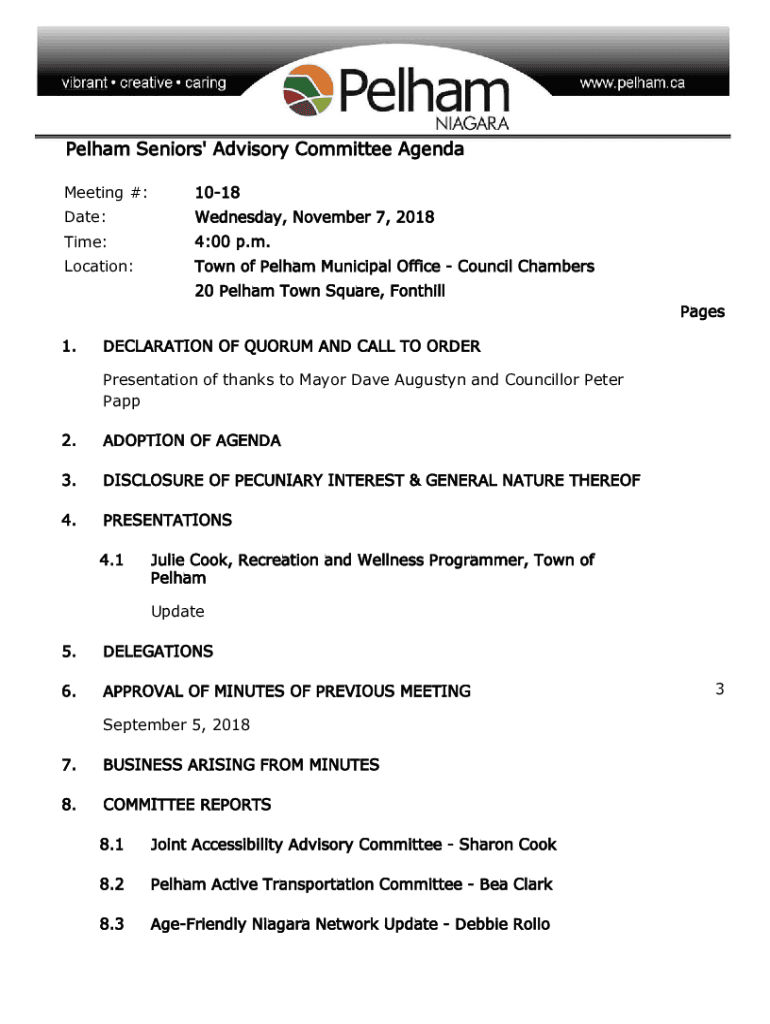 vibrant • creative • caring

Pelham NIAGARA

www.pelham.ca

Pelham Seniors' Advisory Committee Agenda

Meeting #: 10-18
Date: Wednesday, November 7, 2018
Time: 4:00 p.m.
Location: Town of Pelham Municipal Office - Council Chambers
20 Pelham Town Square, Fonthill

Pages

1. DECLARATION OF QUORUM AND CALL TO ORDER

Presentation of thanks to Mayor Dave Augustyn and Councillor Peter Papp

2. ADOPTION OF AGENDA

3. DISCLOSURE OF PECUNIARY INTEREST & GENERAL NATURE THEREOF

4. PRESENTATIONS

4.1 Julie Cook, Recreation and Wellness Programmer, Town of Pelham

Update

5. DELEGATIONS

6. APPROVAL OF MINUTES OF PREVIOUS MEETING 3

September 5, 2018

7. BUSINESS ARISING FROM MINUTES

8. COMMITTEE REPORTS

8.1 Joint Accessibility Advisory Committee - Sharon Cook

8.2 Pelham Active Transportation Committee - Bea Clark

8.3 Age-Friendly Niagara Network Update - Debbie Rollo